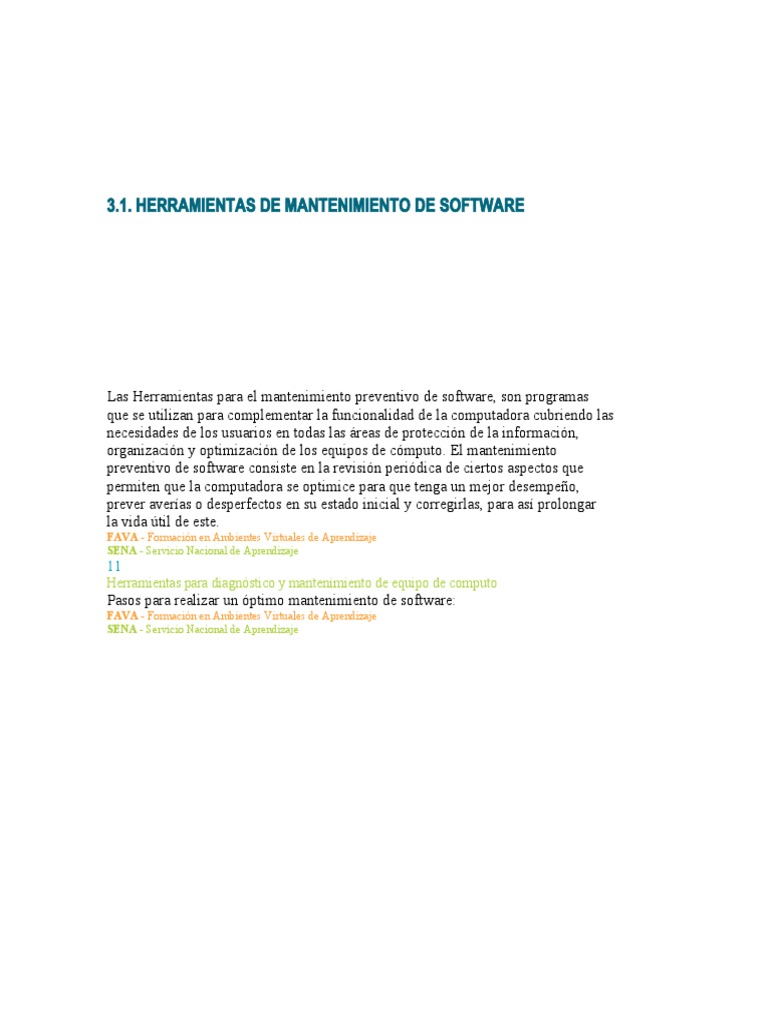 3.1. HERRAMIENTAS DE MANTENIMIENTO DE SOFTWARE

Las Herramientas para el mantenimiento preventivo de software, son programas que se utilizan para complementar la funcionalidad de la computadora cubriendo las necesidades de los usuarios en todas las áreas de protección de la información, organización y optimización de los equipos de cómputo. El mantenimiento preventivo de software consiste en la revisión periódica de ciertos aspectos que permiten que la computadora se optimice para que tenga un mejor desempeño, prever averías o desperfectos en su estado inicial y corregirlas, para así prolongar la vida útil de este.
FAVA - Formación en Ambientes Virtuales de Aprendizaje
SENA - Servicio Nacional de Aprendizaje
11
Herramientas para diagnóstico y mantenimiento de equipo de computo
Pasos para realizar un óptimo mantenimiento de software:
FAVA - Formación en Ambientes Virtuales de Aprendizaje
SENA - Servicio Nacional de Aprendizaje